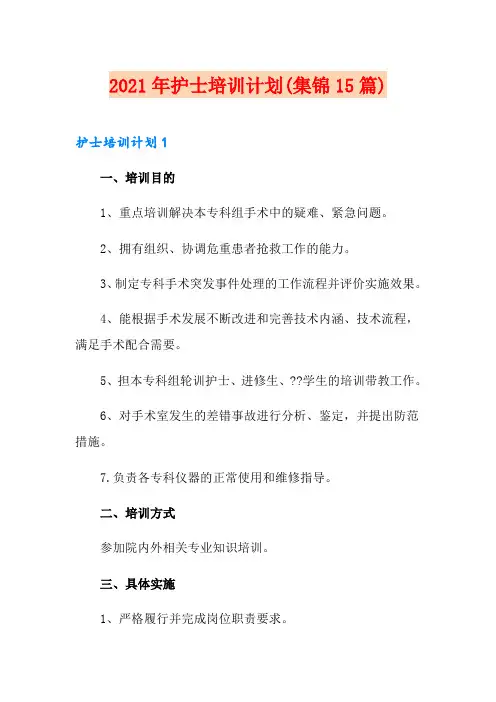 2021年护士培训计划(集锦15篇)

护士培训计划1

一、培训目的

1、重点培训解决本专科组手术中的疑难、紧急问题。

2、拥有组织、协调危重患者抢救工作的能力。

3、制定专科手术突发事件处理的工作流程并评价实施效果。

4、能根据手术发展不断改进和完善技术内涵、技术流程，满足手术配合需要。

5、担本专科组轮训护士、进修生、??学生的培训带教工作。

6、对手术室发生的差错事故进行分析、鉴定，并提出防范措施。

7.负责各专科仪器的正常使用和维修指导。

二、培训方式

参加院内外相关专业知识培训。

三、具体实施

1、严格履行并完成岗位职责要求。